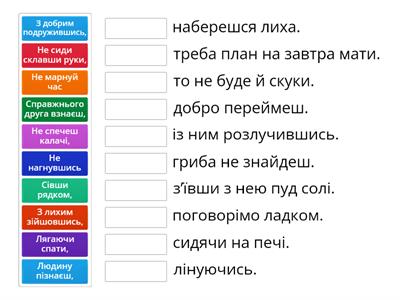 З добрим подружившись,

Не сиди склавши руки,

Не марнуй час

Справжнього друга взнаєш,

Не спечеш калачі,

Не нагнувшись

Сівши рядком,

З лихим зійшовшись,

Лягаючи спати,

Людину пізнаєш,

наберешся лиха.

треба план на завтра мати.

то не буде й скуки.

добро переймеш.

із ним розлучившись.

гриба не знайдеш.

з'ївши з нею пуд солі.

поговорімо ладком.

сидячи на печі.

лінуючись.